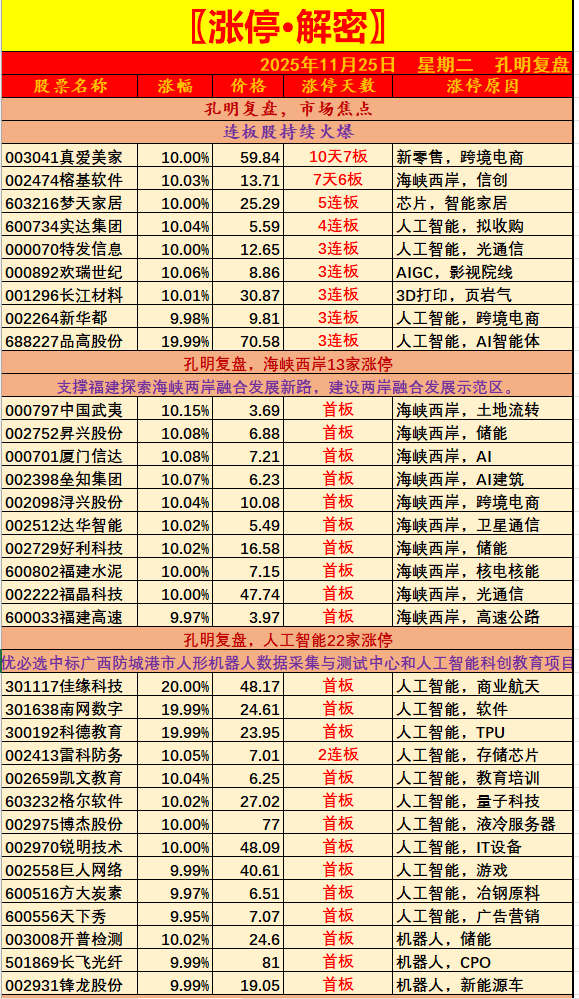 【涨停•解密】

2025年11月25日 星期二 孔明复盘

| 股票名称 | 涨幅 | 价格 | 涨停天数 | 涨停原因 |
|---|---|---|---|---|
| 孔明复盘，市场焦点 | | | | |
| 连板股持续火爆 | | | | |
| 003041真爱美家 | 10.00% | 59.84 | 10天7板 | 新零售，跨境电商 |
| 002474榕基软件 | 10.03% | 13.71 | 7天6板 | 海峡西岸，信创 |
| 603216梦天家居 | 10.00% | 25.29 | 5连板 | 芯片，智能家居 |
| 600734实达集团 | 10.04% | 5.59 | 4连板 | 人工智能，拟收购 |
| 000070特发信息 | 10.00% | 12.65 | 3连板 | 人工智能，光通信 |
| 000892欢瑞世纪 | 10.06% | 8.86 | 3连板 | AIGC，影视院线 |
| 001296长江材料 | 10.01% | 30.87 | 3连板 | 3D打印，页岩气 |
| 002264新华都 | 9.98% | 9.81 | 3连板 | 人工智能，跨境电商 |
| 688227品高股份 | 19.99% | 70.58 | 3连板 | 人工智能，AI智能体 |
| 孔明复盘，海峡西岸13家涨停 | | | | |
| 支撑福建探索海峡两岸融合发展新路，建设两岸融合发展示范区。 | | | | |
| 000797中国武夷 | 10.15% | 3.69 | 首板 | 海峡西岸，土地流转 |
| 002752昇兴股份 | 10.08% | 6.88 | 首板 | 海峡西岸，储能 |
| 000701厦门信达 | 10.08% | 7.21 | 首板 | 海峡西岸，AI |
| 002398垒知集团 | 10.07% | 6.23 | 首板 | 海峡西岸，AI建筑 |
| 002098浔兴股份 | 10.04% | 10.08 | 首板 | 海峡西岸，跨境电商 |
| 002512达华智能 | 10.02% | 5.49 | 首板 | 海峡西岸，卫星通信 |
| 002729好利科技 | 10.02% | 16.58 | 首板 | 海峡西岸，储能 |
| 600802福建水泥 | 10.00% | 7.15 | 首板 | 海峡西岸，核电核能 |
| 002222福晶科技 | 10.00% | 47.74 | 首板 | 海峡西岸，光通信 |
| 600033福建高速 | 9.97% | 3.97 | 首板 | 海峡西岸，高速公路 |
| 孔明复盘，人工智能22家涨停 | | | | |
| 优必选中标广西防城港市人形机器人数据采集与测试中心和人工智能科创教育项目 | | | | |
| 301117佳缘科技 | 20.00% | 48.17 | 首板 | 人工智能，商业航天 |
| 301638南网数字 | 19.99% | 24.61 | 首板 | 人工智能，软件 |
| 300192科德教育 | 19.99% | 23.95 | 首板 | 人工智能，TPU |
| 002413雷科防务 | 10.05% | 7.01 | 2连板 | 人工智能，存储芯片 |
| 002659凯文教育 | 10.04% | 6.25 | 首板 | 人工智能，教育培训 |
| 603232格尔软件 | 10.02% | 27.02 | 首板 | 人工智能，量子科技 |
| 002975博杰股份 | 10.00% | 77 | 首板 | 人工智能，液冷服务器 |
| 002970锐明技术 | 10.00% | 48.09 | 首板 | 人工智能，IT设备 |
| 002558巨人网络 | 9.99% | 40.61 | 首板 | 人工智能，游戏 |
| 600516方大炭素 | 9.97% | 6.51 | 首板 | 人工智能，冶钢原料 |
| 600556天下秀 | 9.95% | 7.07 | 首板 | 人工智能，广告营销 |
| 003008开普检测 | 10.02% | 24.6 | 首板 | 机器人，储能 |
| 501869长飞光纤 | 9.99% | 81 | 首板 | 机器人，CPO |
| 002931锋龙股份 | 9.99% | 19.05 | 首板 | 机器人，新能源车 |